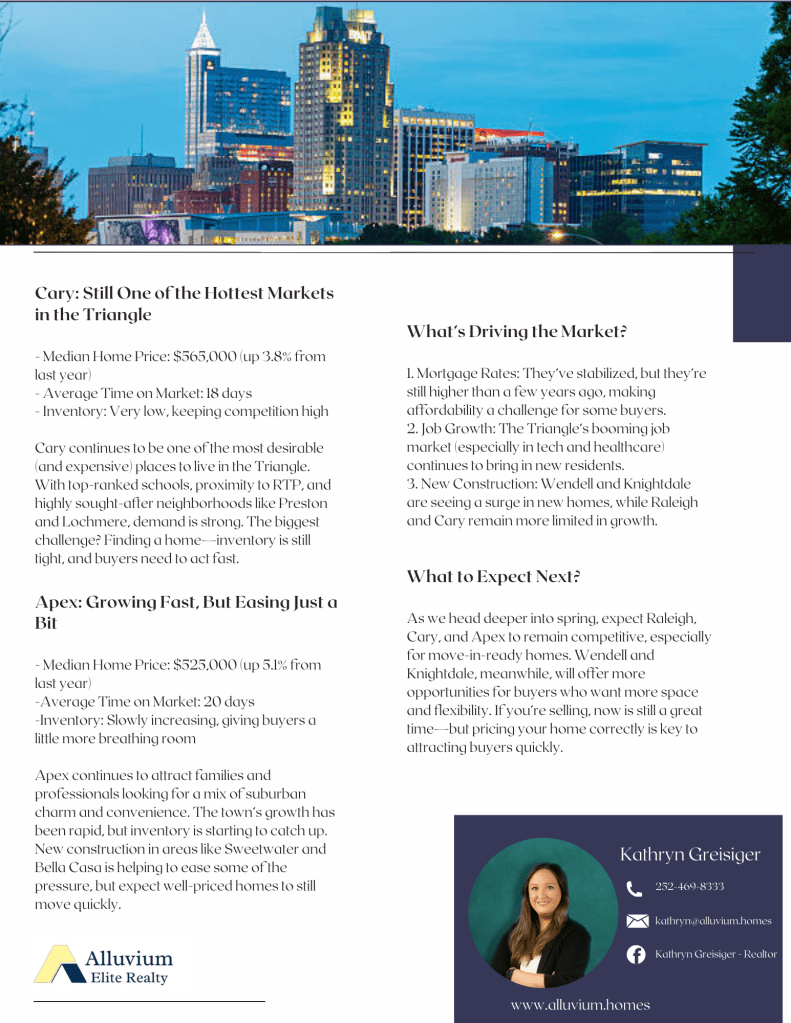 Cary: Still One of the Hottest Markets in the Triangle

- Median Home Price: $565,000 (up 3.8% from last year)
- Average Time on Market: 18 days
- Inventory: Very low, keeping competition high

Cary continues to be one of the most desirable (and expensive) places to live in the Triangle. With top-ranked schools, proximity to RTP, and highly sought-after neighborhoods like Preston and Lochmere, demand is strong. The biggest challenge? Finding a home—inventory is still tight, and buyers need to act fast.

Apex: Growing Fast, But Easing Just a Bit

- Median Home Price: $525,000 (up 5.1% from last year)
-Average Time on Market: 20 days
-Inventory: Slowly increasing, giving buyers a little more breathing room

Apex continues to attract families and professionals looking for a mix of suburban charm and convenience. The town's growth has been rapid, but inventory is starting to catch up. New construction in areas like Sweetwater and Bella Casa is helping to ease some of the pressure, but expect well-priced homes to still move quickly.

Alluvium
Elite Realty

What's Driving the Market?

1. Mortgage Rates: They've stabilized, but they're still higher than a few years ago, making affordability a challenge for some buyers.
2. Job Growth: The Triangle's booming job market (especially in tech and healthcare) continues to bring in new residents.
3. New Construction: Wendell and Knightdale are seeing a surge in new homes, while Raleigh and Cary remain more limited in growth.

What to Expect Next?

As we head deeper into spring, expect Raleigh, Cary, and Apex to remain competitive, especially for move-in-ready homes. Wendell and Knightdale, meanwhile, will offer more opportunities for buyers who want more space and flexibility. If you're selling, now is still a great time—but pricing your home correctly is key to attracting buyers quickly.

Kathryn Greisiger
252-469-8333
kathryn@alluvium.homes
Kathryn Greisiger - Realtor
www.alluvium.homes